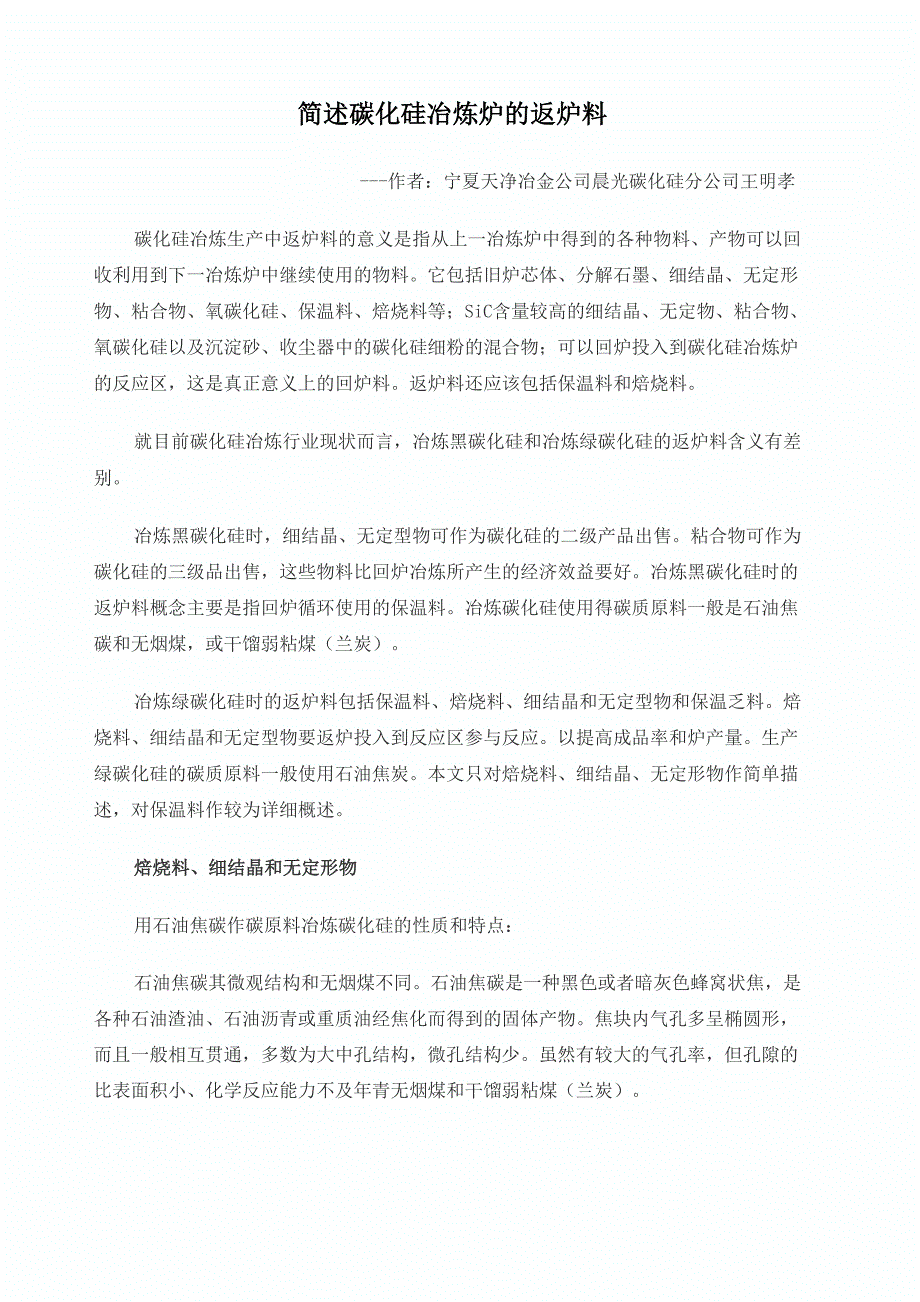 简述碳化硅冶炼炉的返炉料

---作者：宁夏天净冶金公司晨光碳化硅分公司王明孝

碳化硅冶炼生产中返炉料的意义是指从上一冶炼炉中得到的各种物料、产物可以回收利用到下一冶炼炉中继续使用的物料。它包括旧炉芯体、分解石墨、细结晶、无定形物、粘合物、氧碳化硅、保温料、焙烧料等；SiC含量较高的细结晶、无定物、粘合物、氧碳化硅以及沉淀砂、收尘器中的碳化硅细粉的混合物；可以回炉投入到碳化硅冶炼炉的反应区，这是真正意义上的回炉料。返炉料还应该包括保温料和焙烧料。

就目前碳化硅冶炼行业现状而言，冶炼黑碳化硅和冶炼绿碳化硅的返炉料含义有差别。

冶炼黑碳化硅时，细结晶、无定型物可作为碳化硅的二级产品出售。粘合物可作为碳化硅的三级品出售，这些物料比回炉冶炼所产生的经济效益要好。冶炼黑碳化硅时的返炉料概念主要是指回炉循环使用的保温料。冶炼碳化硅使用得碳质原料一般是石油焦碳和无烟煤，或干馏弱粘煤（兰炭）。

冶炼绿碳化硅时的返炉料包括保温料、焙烧料、细结晶和无定型物和保温乏料。焙烧料、细结晶和无定型物要返炉投入到反应区参与反应。以提高成品率和炉产量。生产绿碳化硅的碳质原料一般使用石油焦炭。本文只对焙烧料、细结晶、无定形物作简单描述，对保温料作较为详细概述。

焙烧料、细结晶和无定形物

用石油焦碳作碳原料冶炼碳化硅的性质和特点：

石油焦碳其微观结构和无烟煤不同。石油焦碳是一种黑色或者暗灰色蜂窝状焦，是各种石油渣油、石油沥青或重质油经焦化而得到的固体产物。焦块内气孔多呈椭圆形，而且一般相互贯通，多数为大中孔结构，微孔结构少。虽然有较大的气孔率，但孔隙的比表面积小、化学反应能力不及年青无烟煤和干馏弱粘煤（兰炭）。